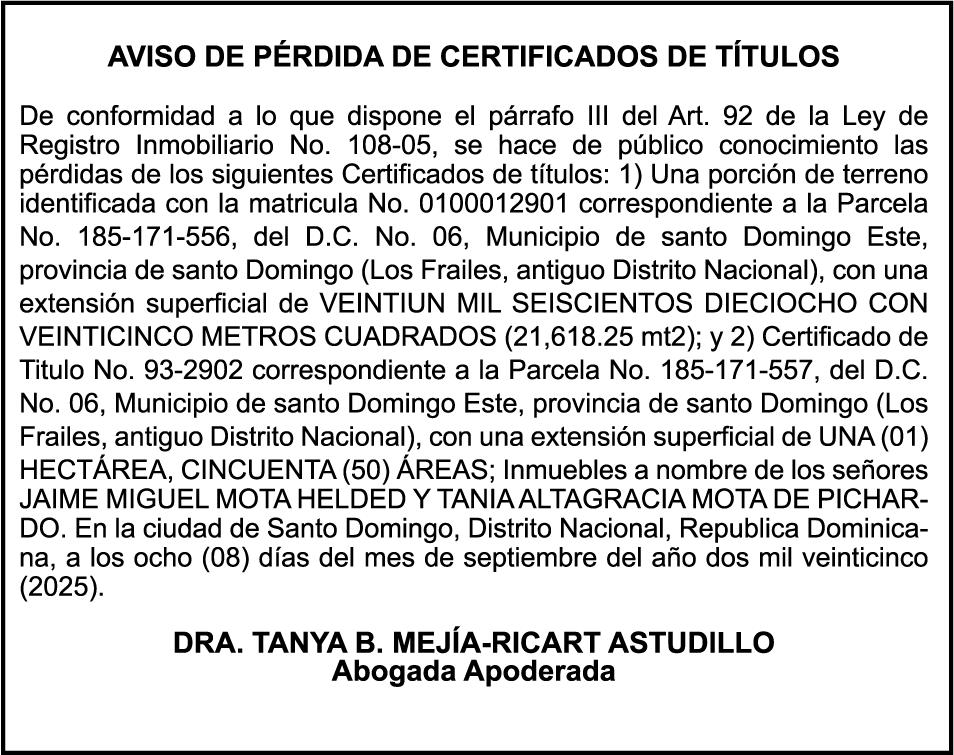 AVISO DE PÉRDIDA DE CERTIFICADOS DE TÍTULOS

De conformidad a lo que dispone el párrafo III del Art. 92 de la Ley de Registro Inmobiliario No. 108-05, se hace de público conocimiento las pérdidas de los siguientes Certificados de títulos: 1) Una porción de terreno identificada con la matricula No. 0100012901 correspondiente a la Parcela No. 185-171-556, del D.C. No. 06, Municipio de santo Domingo Este, provincia de santo Domingo (Los Frailes, antiguo Distrito Nacional), con una extensión superficial de VEINTIUN MIL SEISCIENTOS DIECIOCHO CON VEINTICINCO METROS CUADRADOS (21,618.25 mt2); y 2) Certificado de Titulo No. 93-2902 correspondiente a la Parcela No. 185-171-557, del D.C. No. 06, Municipio de santo Domingo Este, provincia de santo Domingo (Los Frailes, antiguo Distrito Nacional), con una extensión superficial de UNA (01) HECTÁREA, CINCUENTA (50) ÁREAS; Inmuebles a nombre de los señores JAIME MIGUEL MOTA HELDED Y TANIA ALTAGRACIA MOTA DE PICHARDO. En la ciudad de Santo Domingo, Distrito Nacional, Republica Dominicana, a los ocho (08) días del mes de septiembre del año dos mil veinticinco (2025).

DRA. TANYA B. MEJÍA-RICART ASTUDILLO
Abogada Apoderada